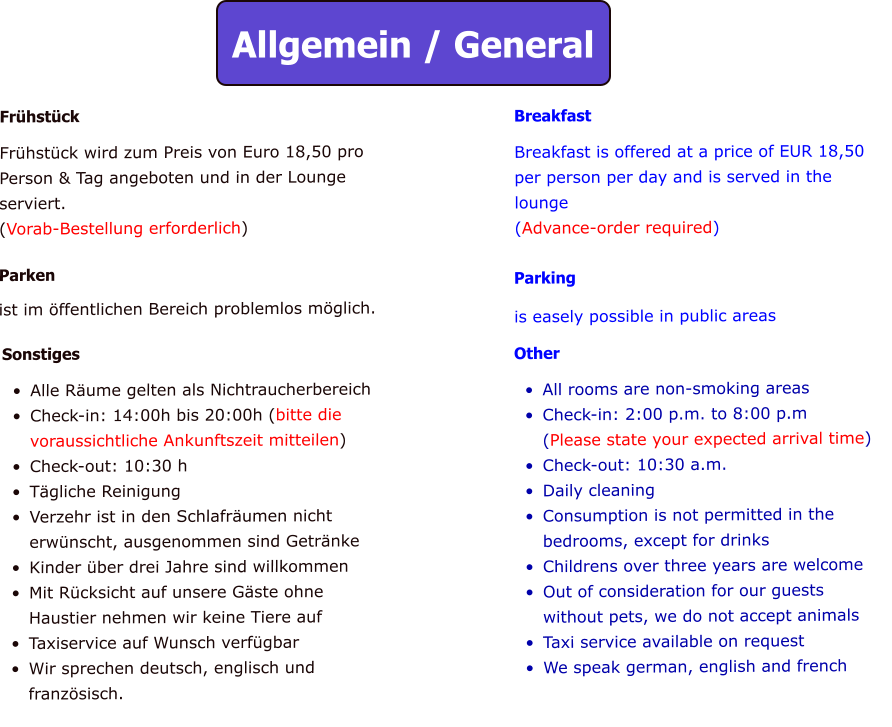 Allgemein / General

Frühstück

Frühstück wird zum Preis von Euro 18,50 pro Person & Tag angeboten und in der Lounge serviert.
(Vorab-Bestellung erforderlich)

Parken

ist im öffentlichen Bereich problemlos möglich.

Sonstiges

- Alle Räume gelten als Nichtraucherbereich
- Check-in: 14:00h bis 20:00h (bitte die voraussichtliche Ankunftszeit mitteilen)
- Check-out: 10:30 h
- Tägliche Reinigung
- Verzehr ist in den Schlafräumen nicht erwünscht, ausgenommen sind Getränke
- Kinder über drei Jahre sind willkommen
- Mit Rücksicht auf unsere Gäste ohne Haustier nehmen wir keine Tiere auf
- Taxiservice auf Wunsch verfügbar
- Wir sprechen deutsch, englisch und französisch.

Breakfast

Breakfast is offered at a price of EUR 18,50 per person per day and is served in the lounge
(Advance-order required)

Parking

is easely possible in public areas

Other

- All rooms are non-smoking areas
- Check-in: 2:00 p.m. to 8:00 p.m
(Please state your expected arrival time)
- Check-out: 10:30 a.m.
- Daily cleaning
- Consumption is not permitted in the bedrooms, except for drinks
- Childrens over three years are welcome
- Out of consideration for our guests without pets, we do not accept animals
- Taxi service available on request
- We speak german, english and french